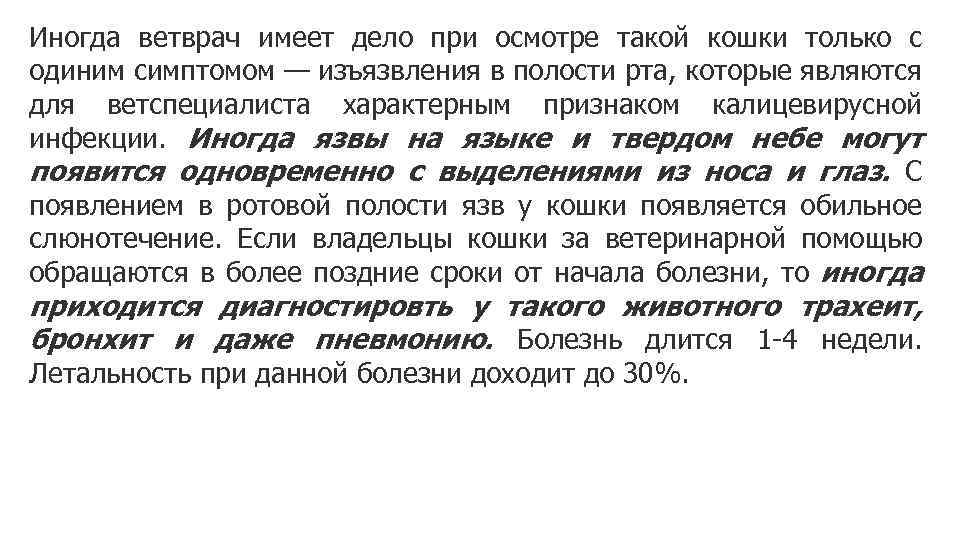 Иногда ветврач имеет дело при осмотре такой кошки только с одиним симптомом — изъязвления в полости рта, которые являются для ветспециалиста характерным признаком калицевирусной инфекции. Иногда язвы на языке и твердом небе могут появится одновременно с выделениями из носа и глаз. С появлением в ротовой полости язв у кошки появляется обильное слюнотечение. Если владельцы кошки за ветеринарной помощью обращаются в более поздние сроки от начала болезни, то иногда приходится диагностировть у такого животного трахеит, бронхит и даже пневмонию. Болезнь длится 1-4 недели. Летальность при данной болезни доходит до 30%.